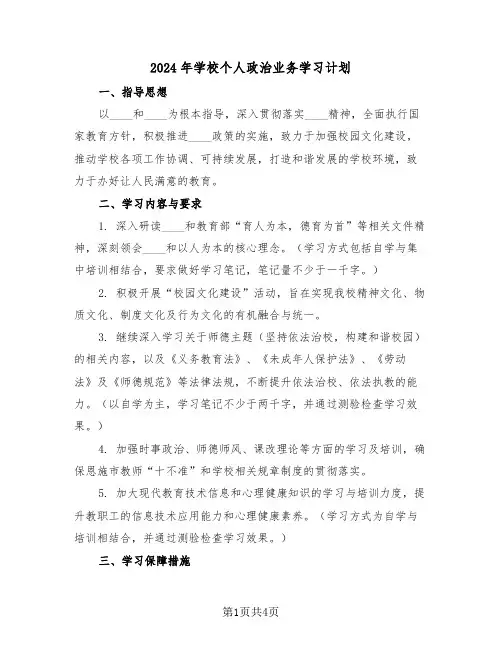 2024年学校个人政治业务学习计划

一、指导思想

以____和____为根本指导，深入贯彻落实____精神，全面执行国家教育方针，积极推进____政策的实施，致力于加强校园文化建设，推动学校各项工作协调、可持续发展，打造和谐发展的学校环境，致力于办好让人民满意的教育。

二、学习内容与要求

1. 深入研读____和教育部“育人为本，德育为首”等相关文件精神，深刻领会____和以人为本的核心理念。（学习方式包括自学与集中培训相结合，要求做好学习笔记，笔记量不少于一千字。）

2. 积极开展“校园文化建设”活动，旨在实现我校精神文化、物质文化、制度文化及行为文化的有机融合与统一。

3. 继续深入学习关于师德主题（坚持依法治校，构建和谐校园）的相关内容，以及《义务教育法》、《未成年人保护法》、《劳动法》及《师德规范》等法律法规，不断提升依法治校、依法执教的能力。（以自学为主，学习笔记不少于两千字，并通过测验检查学习效果。）

4. 加强时事政治、师德师风、课改理论等方面的学习及培训，确保恩施市教师“十不准”和学校相关规章制度的贯彻落实。

5. 加大现代教育技术信息和心理健康知识的学习与培训力度，提升教职工的信息技术应用能力和心理健康素养。（学习方式为自学与培训相结合，并通过测验检查学习效果。）

三、学习保障措施

第1页共4页